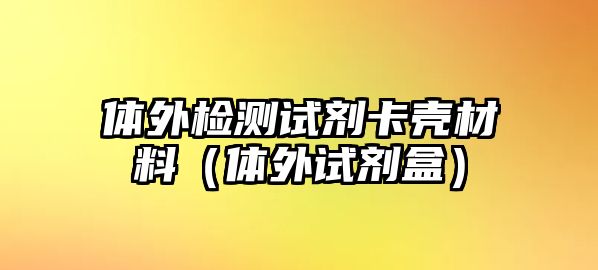 体外检测试剂卡壳材料（体外试剂盒）